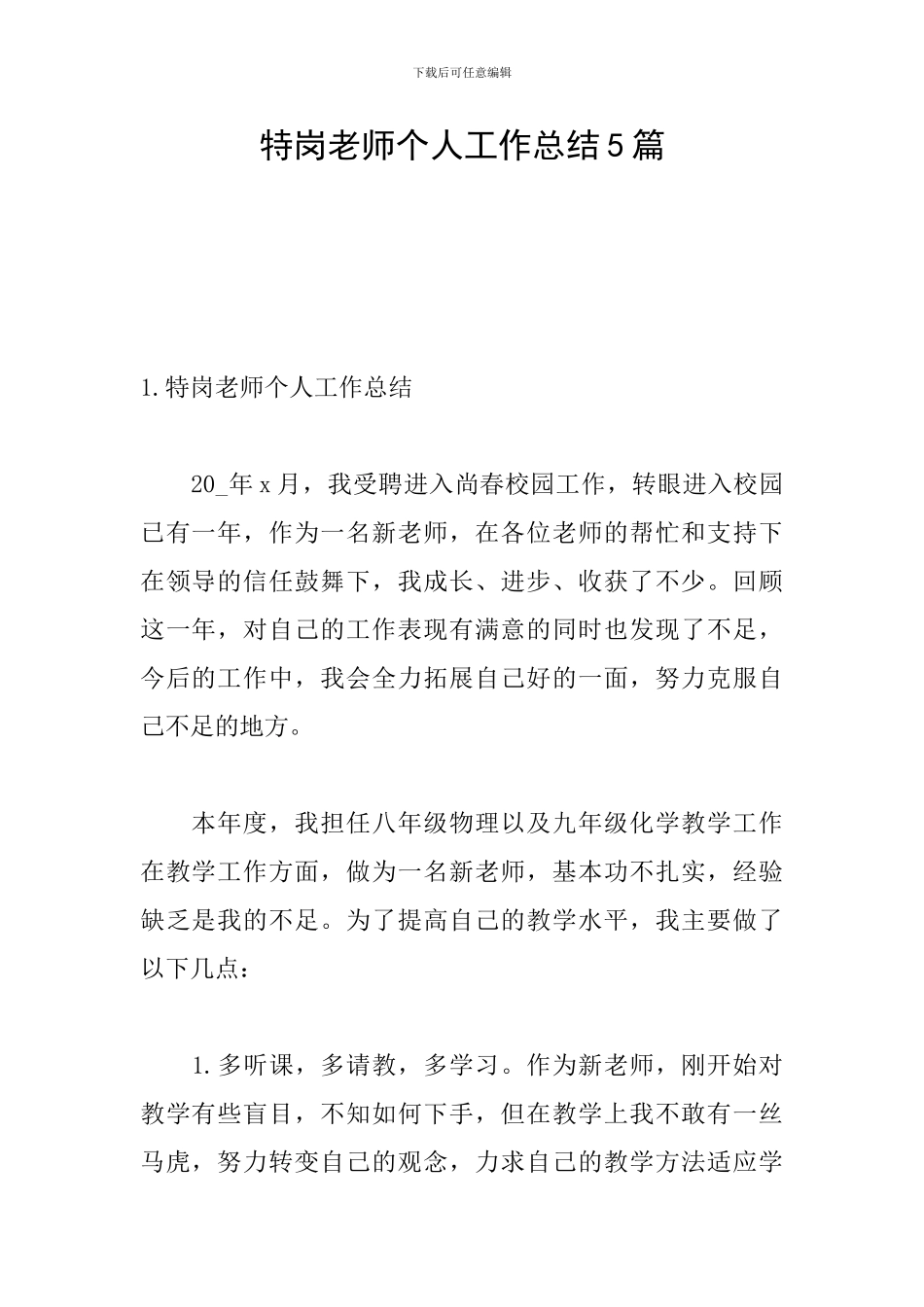 下载后可任意编辑

特岗老师个人工作总结5篇

1.特岗老师个人工作总结

20_年x月，我受聘进入尚春校园工作，转眼进入校园已有一年，作为一名新老师，在各位老师的帮忙和支持下在领导的信任鼓舞下，我成长、进步、收获了不少。回顾这一年，对自己的工作表现有满意的同时也发现了不足，今后的工作中，我会全力拓展自己好的一面，努力克服自己不足的地方。

本年度，我担任八年级物理以及九年级化学教学工作在教学工作方面，做为一名新老师，基本功不扎实，经验缺乏是我的不足。为了提高自己的教学水平，我主要做了以下几点：

1.多听课，多请教，多学习。作为新老师，刚开始对教学有些盲目，不知如何下手，但在教学上我不敢有一丝马虎，努力转变自己的观念，力求自己的教学方法适应学